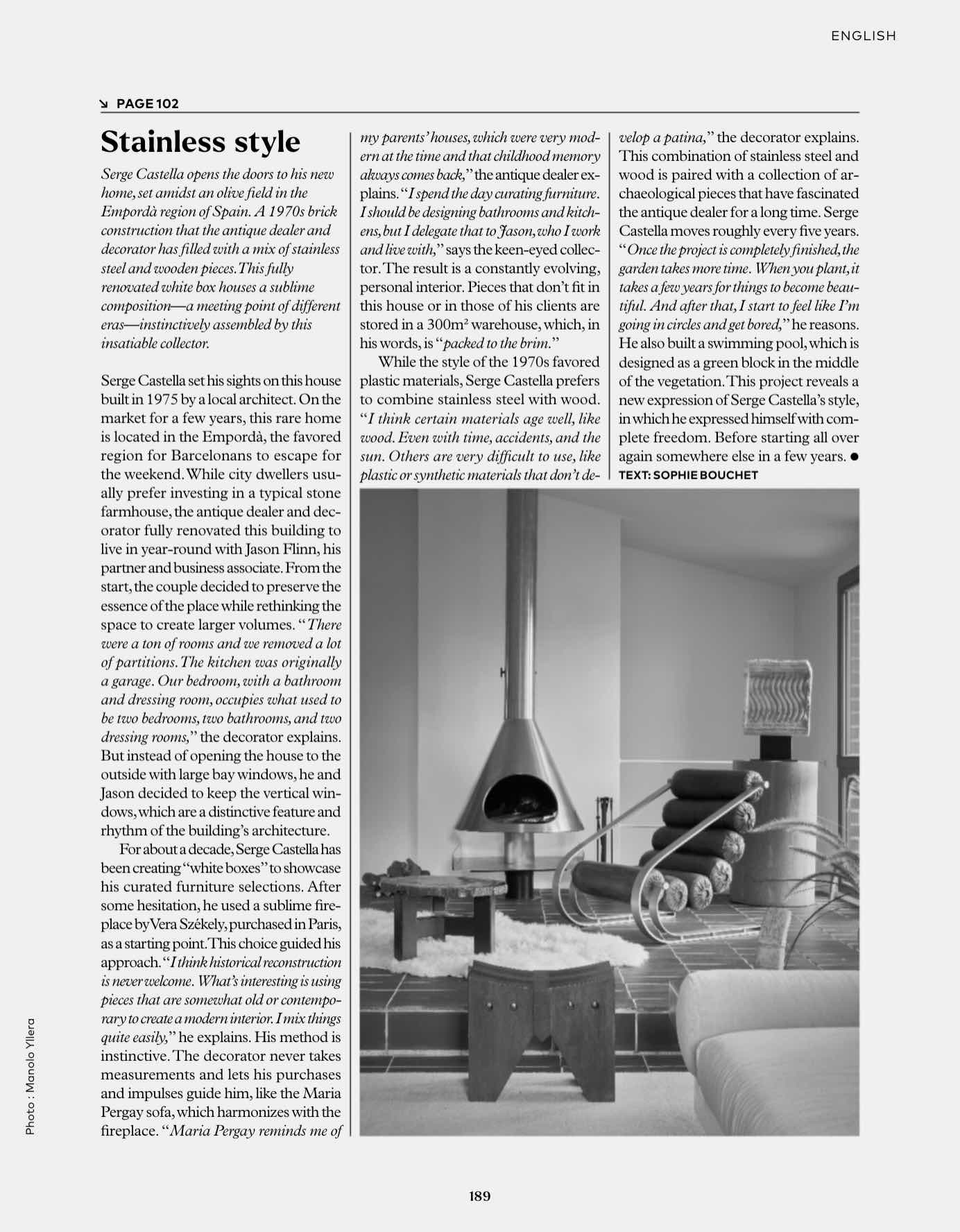 ENGLISH

↘ PAGE 102

Stainless style

Serge Castella opens the doors to his new home, set amidst an olive field in the Empordà region of Spain. A 1970s brick construction that the antique dealer and decorator has filled with a mix of stainless steel and wooden pieces. This fully renovated white box houses a sublime composition—a meeting point of different eras—instinctively assembled by this insatiable collector.

Serge Castella set his sights on this house built in 1975 by a local architect. On the market for a few years, this rare home is located in the Empordà, the favored region for Barcelonans to escape for the weekend. While city dwellers usually prefer investing in a typical stone farmhouse, the antique dealer and decorator fully renovated this building to live in year-round with Jason Flinn, his partner and business associate. From the start, the couple decided to preserve the essence of the place while rethinking the space to create larger volumes. "There were a ton of rooms and we removed a lot of partitions. The kitchen was originally a garage. Our bedroom, with a bathroom and dressing room, occupies what used to be two bedrooms, two bathrooms, and two dressing rooms," the decorator explains. But instead of opening the house to the outside with large bay windows, he and Jason decided to keep the vertical windows, which are a distinctive feature and rhythm of the building's architecture.

For about a decade, Serge Castella has been creating "white boxes" to showcase his curated furniture selections. After some hesitation, he used a sublime fireplace by Vera Székely, purchased in Paris, as a starting point. This choice guided his approach. "I think historical reconstruction is never welcome. What's interesting is using pieces that are somewhat old or contemporary to create a modern interior. I mix things quite easily," he explains. His method is instinctive. The decorator never takes measurements and lets his purchases and impulses guide him, like the Maria Pergay sofa, which harmonizes with the fireplace. "Maria Pergay reminds me of my parents' houses, which were very modern at the time and that childhood memory always comes back," the antique dealer explains. "I spend the day curating furniture. I should be designing bathrooms and kitchens, but I delegate that to Jason, who I work and live with," says the keen-eyed collector. The result is a constantly evolving, personal interior. Pieces that don't fit in this house or in those of his clients are stored in a 300m² warehouse, which, in his words, is "packed to the brim."

While the style of the 1970s favored plastic materials, Serge Castella prefers to combine stainless steel with wood. "I think certain materials age well, like wood. Even with time, accidents, and the sun. Others are very difficult to use, like plastic or synthetic materials that don't develop a patina," the decorator explains. This combination of stainless steel and wood is paired with a collection of archaeological pieces that have fascinated the antique dealer for a long time. Serge Castella moves roughly every five years. "Once the project is completely finished, the garden takes more time. When you plant, it takes a few years for things to become beautiful. And after that, I start to feel like I'm going in circles and get bored," he reasons. He also built a swimming pool, which is designed as a green block in the middle of the vegetation. This project reveals a new expression of Serge Castella's style, in which he expressed himself with complete freedom. Before starting all over again somewhere else in a few years. ●
TEXT: SOPHIE BOUCHET

Photo : Manolo Yllera

189